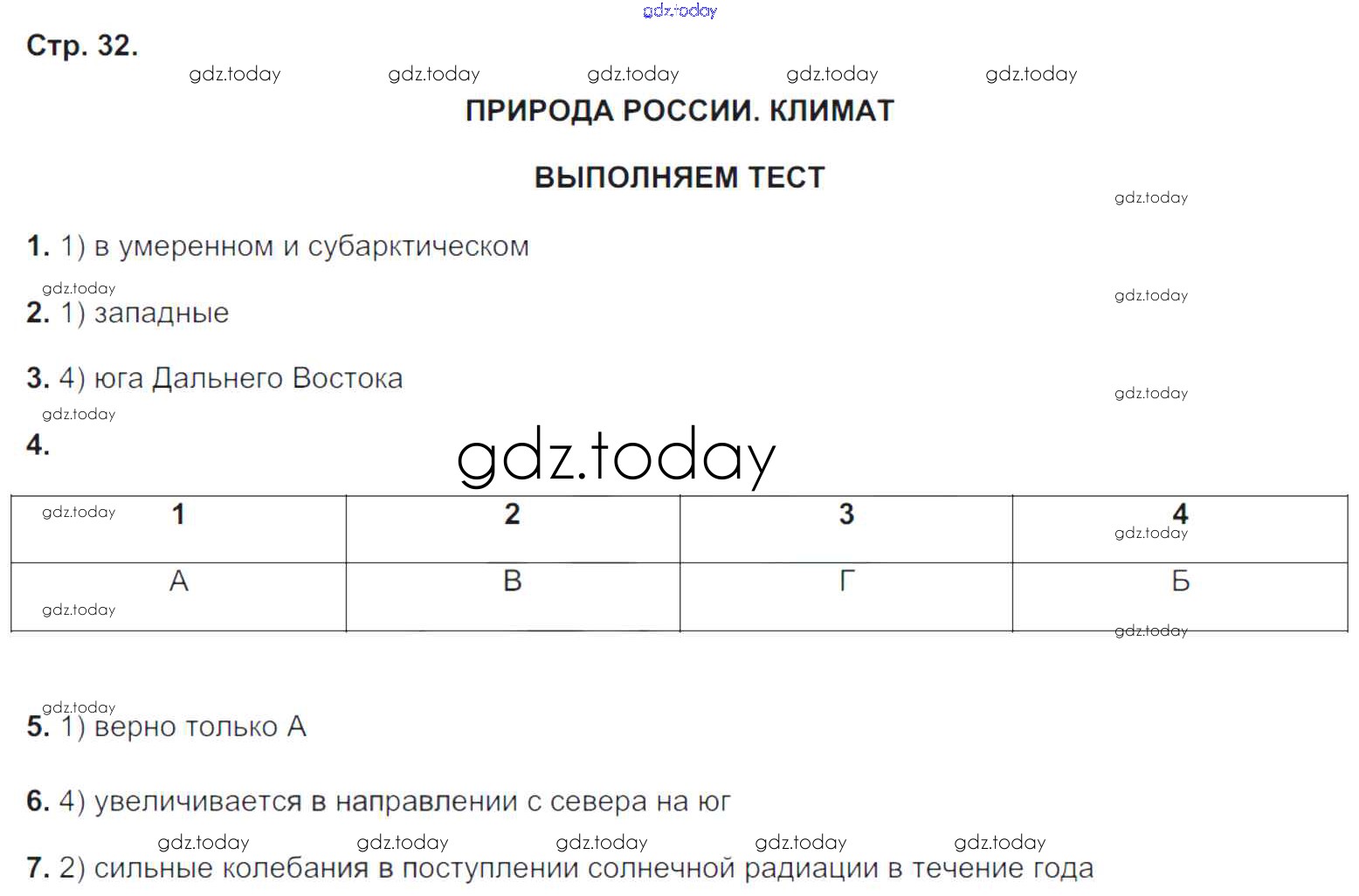 gdz.today

Стр. 32.

gdz.today gdz.today gdz.today gdz.today gdz.today

ПРИРОДА РОССИИ. КЛИМАТ

ВЫПОЛНЯЕМ ТЕСТ

gdz.today

1. 1) в умеренном и субарктическом

gdz.today

gdz.today

2. 1) западные

3. 4) юга Дальнего Востока

gdz.today

gdz.today

4.

gdz.today

| 1 | 2 | 3 | 4 |
|---|---|---|---|
| А | В | Г | Б |

gdz.today gdz.today gdz.today gdz.today

gdz.today

5. 1) верно только А

6. 4) увеличивается в направлении с севера на юг

gdz.today gdz.today gdz.today gdz.today gdz.today

7. 2) сильные колебания в поступлении солнечной радиации в течение года